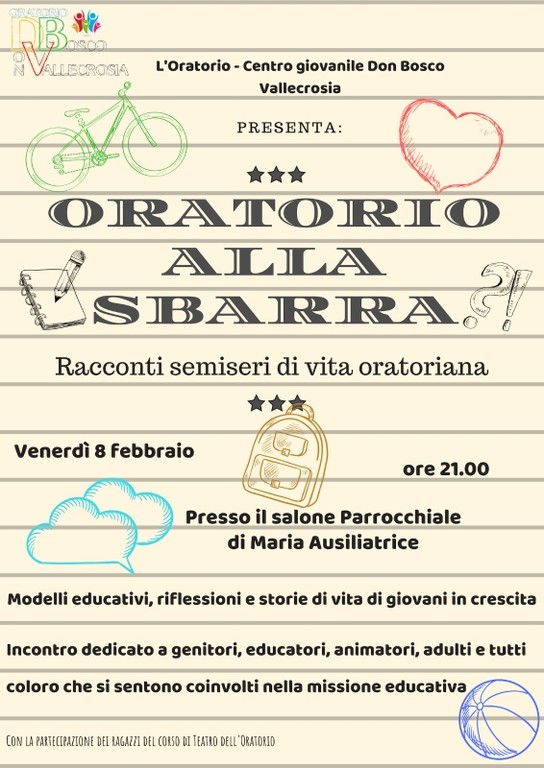 ORATORIO DON BOSCO VALLECROSIA

L'Oratorio - Centro giovanile Don Bosco Vallecrosia

PRESENTA:

★★★

ORATORIO ALLA SBARRA

Racconti semiseri di vita oratoriana

★★★

Venerdì 8 febbraio

ore 21.00

Presso il salone Parrocchiale di Maria Ausiliatrice

Modelli educativi, riflessioni e storie di vita di giovani in crescita

Incontro dedicato a genitori, educatori, animatori, adulti e tutti coloro che si sentono coinvolti nella missione educativa

Con la partecipazione dei ragazzi del corso di Teatro dell'Oratorio